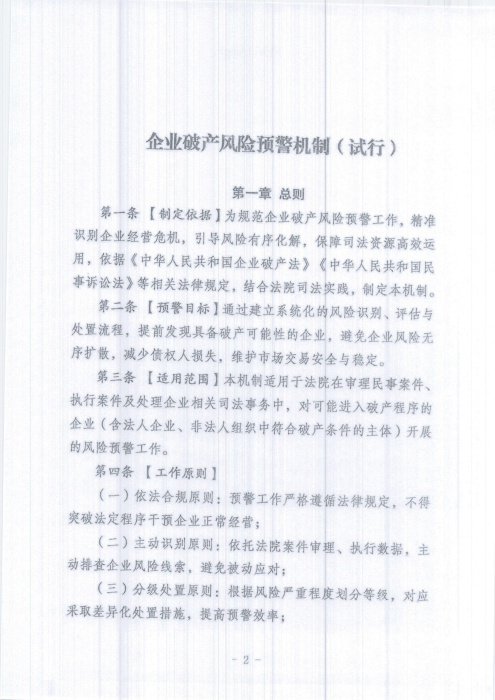 企业破产风险预警机制（试行）

第一章 总则

第一条 【制定依据】为规范企业破产风险预警工作，精准识别企业经营危机，引导风险有序化解，保障司法资源高效运用，依据《中华人民共和国企业破产法》《中华人民共和国民事诉讼法》等相关法律规定，结合法院司法实践，制定本机制。

第二条 【预警目标】通过建立系统化的风险识别、评估与处置流程，提前发现具备破产可能性的企业，避免企业风险无序扩散，减少债权人损失，维护市场交易安全与稳定。

第三条 【适用范围】本机制适用于法院在审理民事案件、执行案件及处理企业相关司法事务中，对可能进入破产程序的企业（含法人企业、非法人组织中符合破产条件的主体）开展的风险预警工作。

第四条 【工作原则】

（一）依法合规原则：预警工作严格遵循法律规定，不得突破法定程序干预企业正常经营；

（二）主动识别原则：依托法院案件审理、执行数据，主动排查企业风险线索，避免被动应对；

（三）分级处置原则：根据风险严重程度划分等级，对应采取差异化处置措施，提高预警效率；

- 2 -